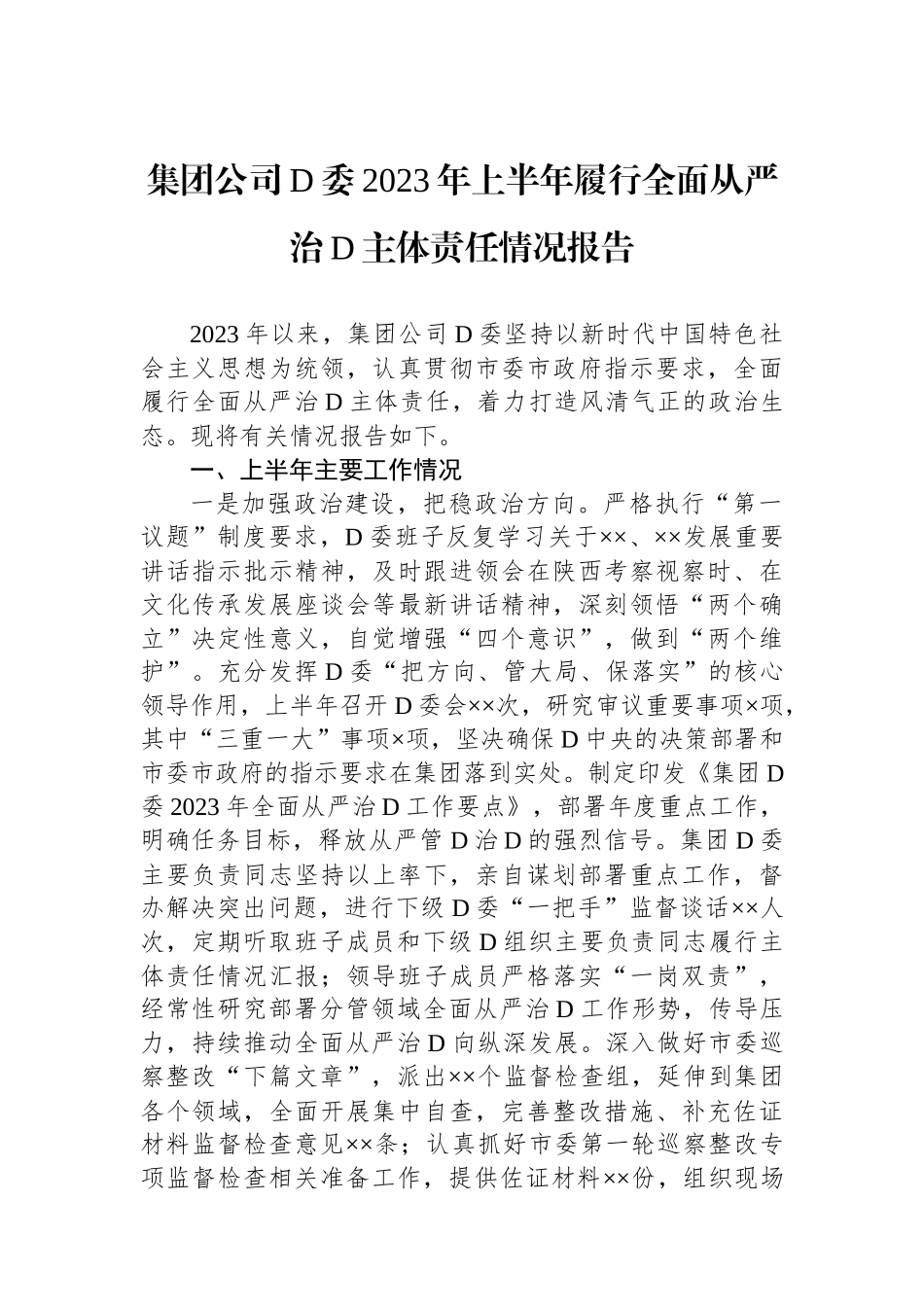 集团公司D委2023年上半年履行全面从严治D主体责任情况报告

2023年以来，集团公司D委坚持以新时代中国特色社会主义思想为统领，认真贯彻市委市政府指示要求，全面履行全面从严治D主体责任，着力打造风清气正的政治生态。现将有关情况报告如下。

一、上半年主要工作情况

一是加强政治建设，把稳政治方向。严格执行“第一议题”制度要求，D委班子反复学习关于××、××发展重要讲话指示批示精神，及时跟进领会在陕西考察视察时、在文化传承发展座谈会等最新讲话精神，深刻领悟“两个确立”决定性意义，自觉增强“四个意识”，做到“两个维护”。充分发挥D委“把方向、管大局、保落实”的核心领导作用，上半年召开D委会××次，研究审议重要事项×项，其中“三重一大”事项×项，坚决确保D中央的决策部署和市委市政府的指示要求在集团落到实处。制定印发《集团D委2023年全面从严治D工作要点》，部署年度重点工作，明确任务目标，释放从严管D治D的强烈信号。集团D委主要负责同志坚持以上率下，亲自谋划部署重点工作，督办解决突出问题，进行下级D委“一把手”监督谈话××人次，定期听取班子成员和下级D组织主要负责同志履行主体责任情况汇报；领导班子成员严格落实“一岗双责”，经常性研究部署分管领域全面从严治D工作形势，传导压力，持续推动全面从严治D向纵深发展。深入做好市委巡察整改“下篇文章”，派出××个监督检查组，延伸到集团各个领域，全面开展集中自查，完善整改措施、补充佐证材料监督检查意见××条；认真抓好市委第一轮巡察整改专项监督检查相关准备工作，提供佐证材料××份，组织现场